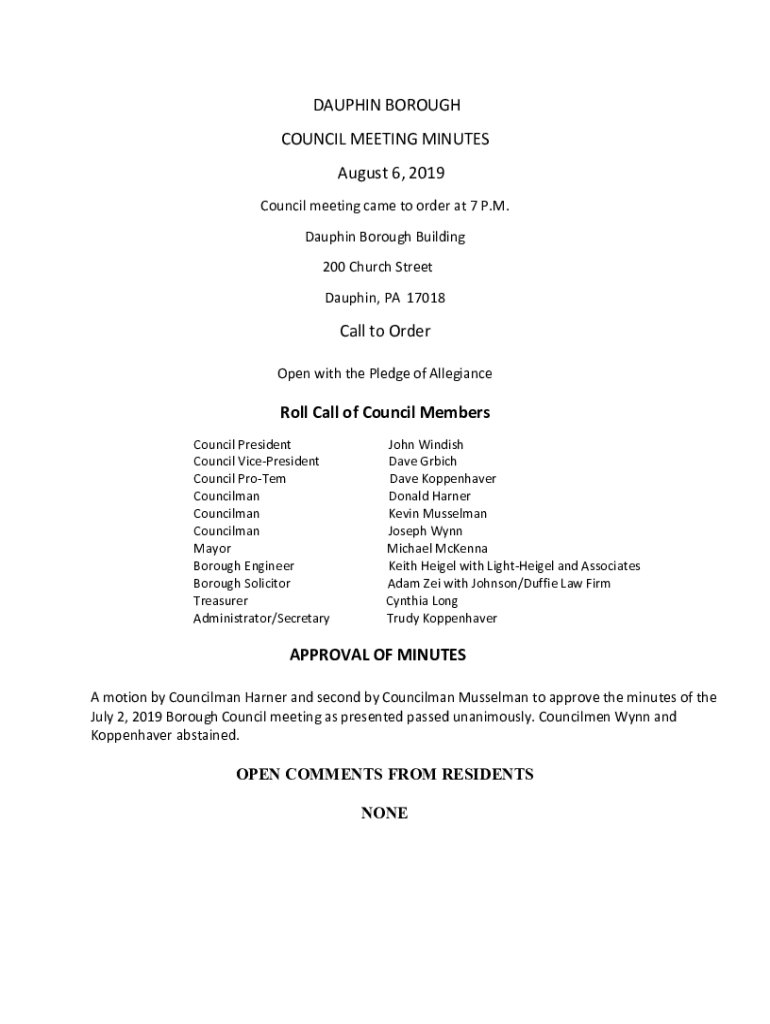 DAUPHIN BOROUGH

COUNCIL MEETING MINUTES

August 6, 2019

Council meeting came to order at 7 P.M.

Dauphin Borough Building

200 Church Street

Dauphin, PA 17018

Call to Order

Open with the Pledge of Allegiance

Roll Call of Council Members

| | |
|---|---|
| Council President | John Windish |
| Council Vice-President | Dave Grbich |
| Council Pro-Tem | Dave Koppenhaver |
| Councilman | Donald Harner |
| Councilman | Kevin Musselman |
| Councilman | Joseph Wynn |
| Mayor | Michael McKenna |
| Borough Engineer | Keith Heigel with Light-Heigel and Associates |
| Borough Solicitor | Adam Zei with Johnson/Duffie Law Firm |
| Treasurer | Cynthia Long |
| Administrator/Secretary | Trudy Koppenhaver |

APPROVAL OF MINUTES

A motion by Councilman Harner and second by Councilman Musselman to approve the minutes of the July 2, 2019 Borough Council meeting as presented passed unanimously. Councilmen Wynn and Koppenhaver abstained.

OPEN COMMENTS FROM RESIDENTS

NONE